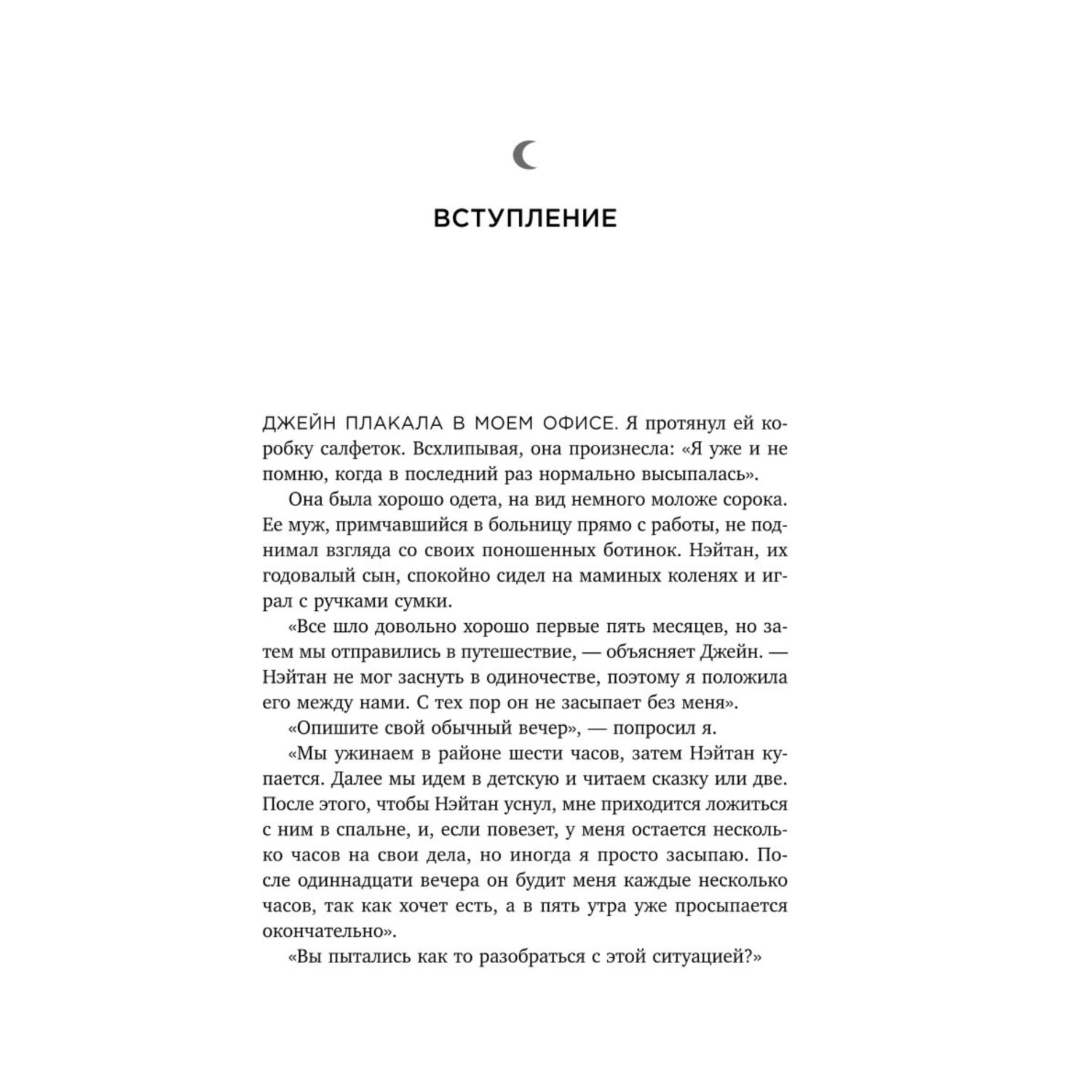 ВСТУПЛЕНИЕ

ДЖЕЙН ПЛАКАЛА В МОЕМ ОФИСЕ. Я протянул ей коробку салфеток. Всхлипывая, она произнесла: «Я уже и не помню, когда в последний раз нормально высыпалась».

Она была хорошо одета, на вид немного моложе сорока. Ее муж, примчавшийся в больницу прямо с работы, не поднимал взгляда со своих поношенных ботинок. Нэйтан, их годовалый сын, спокойно сидел на маминых коленях и играл с ручками сумки.

«Все шло довольно хорошо первые пять месяцев, но затем мы отправились в путешествие, — объясняет Джейн. — Нэйтан не мог заснуть в одиночестве, поэтому я положила его между нами. С тех пор он не засыпает без меня».

«Опишите свой обычный вечер», — попросил я.

«Мы ужинаем в районе шести часов, затем Нэйтан купается. Далее мы идем в детскую и читаем сказку или две. После этого, чтобы Нэйтан уснул, мне приходится ложиться с ним в спальне, и, если повезет, у меня остается несколько часов на свои дела, но иногда я просто засыпаю. После одиннадцати вечера он будит меня каждые несколько часов, так как хочет есть, а в пять утра уже просыпается окончательно».

«Вы пытались как то разобраться с этой ситуацией?»